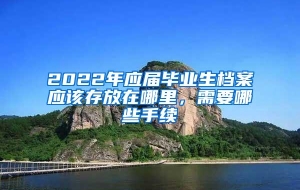 2022年应届毕业生档案应该存放在哪里，需要哪些手续